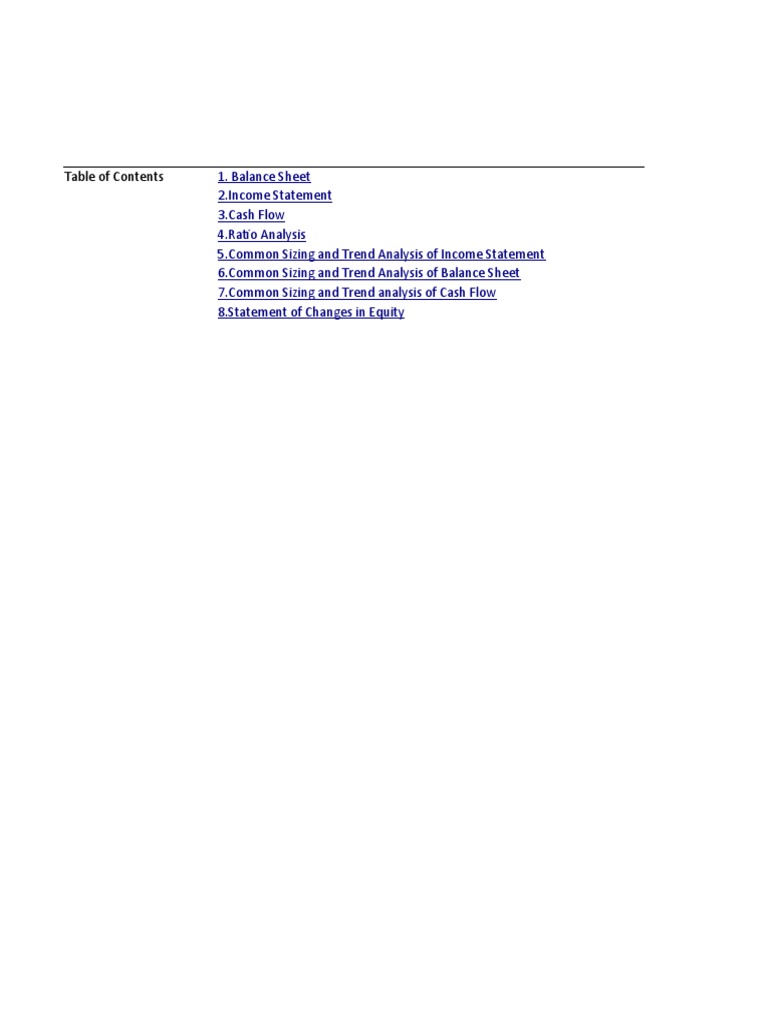 Table of Contents

1. Balance Sheet
2.Income Statement
3.Cash Flow
4.Ratio Analysis
5.Common Sizing and Trend Analysis of Income Statement
6.Common Sizing and Trend Analysis of Balance Sheet
7.Common Sizing and Trend analysis of Cash Flow
8.Statement of Changes in Equity